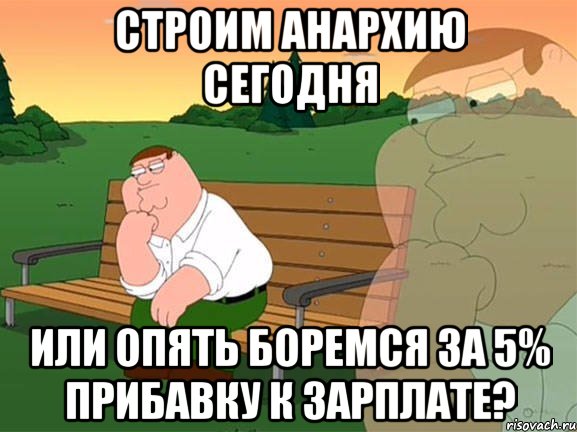 СТРОИМ АНАРХИЮ СЕГОДНЯ

ИЛИ ОПЯТЬ БОРЕМСЯ ЗА 5% ПРИБАВКУ К ЗАРПЛАТЕ?

risovach.ru